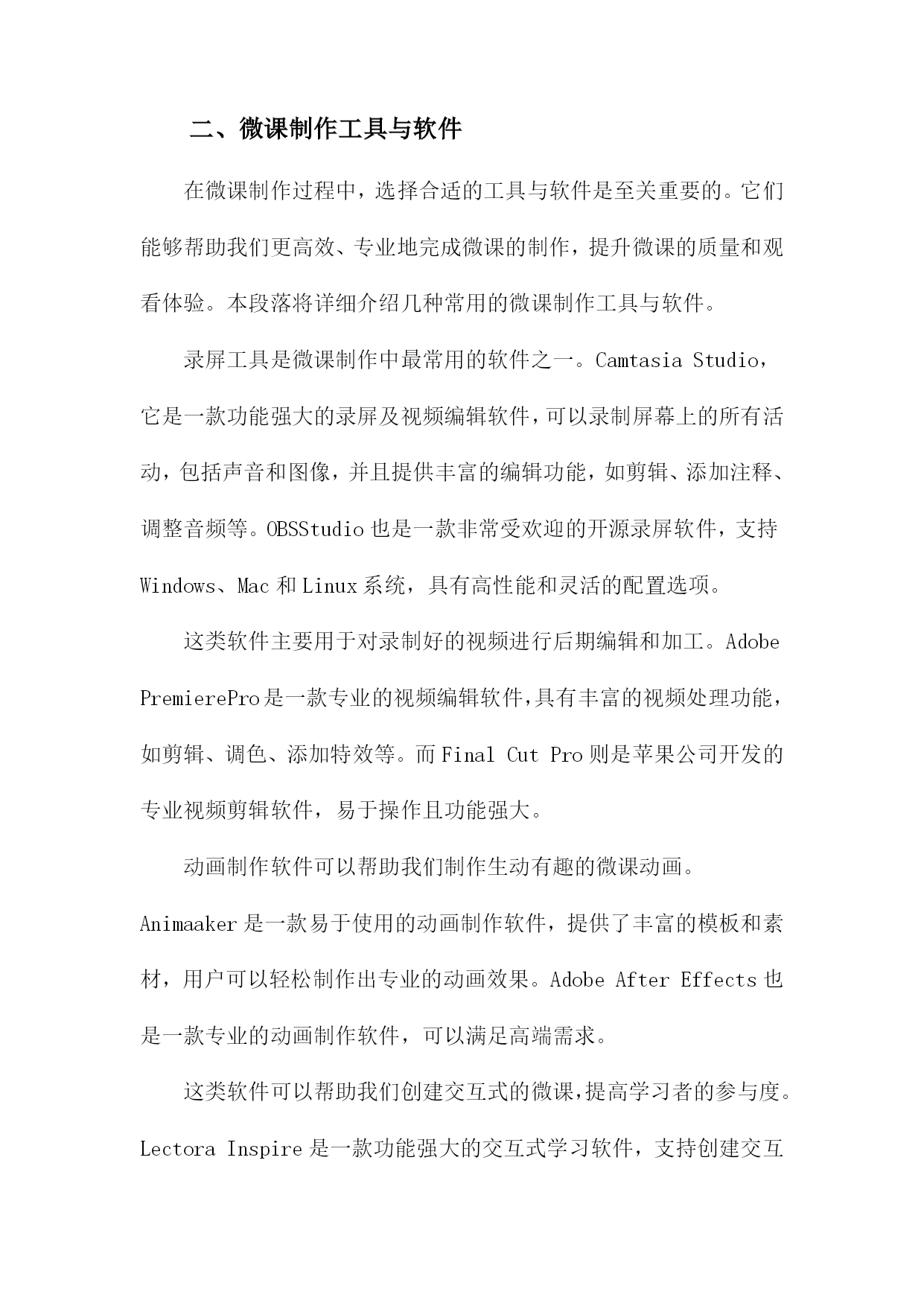 二、微课制作工具与软件

在微课制作过程中，选择合适的工具与软件是至关重要的。它们能够帮助我们更高效、专业地完成微课的制作，提升微课的质量和观看体验。本段落将详细介绍几种常用的微课制作工具与软件。

录屏工具是微课制作中最常用的软件之一。Camtasia Studio，它是一款功能强大的录屏及视频编辑软件，可以录制屏幕上的所有活动，包括声音和图像，并且提供丰富的编辑功能，如剪辑、添加注释、调整音频等。OBSStudio 也是一款非常受欢迎的开源录屏软件，支持 Windows、Mac 和 Linux 系统，具有高性能和灵活的配置选项。

这类软件主要用于对录制好的视频进行后期编辑和加工。Adobe PremierePro 是一款专业的视频编辑软件，具有丰富的视频处理功能，如剪辑、调色、添加特效等。而 Final Cut Pro 则是苹果公司开发的专业视频剪辑软件，易于操作且功能强大。

动画制作软件可以帮助我们制作生动有趣的微课动画。Animaaker 是一款易于使用的动画制作软件，提供了丰富的模板和素材，用户可以轻松制作出专业的动画效果。Adobe After Effects 也是一款专业的动画制作软件，可以满足高端需求。

这类软件可以帮助我们创建交互式的微课，提高学习者的参与度。Lectora Inspire 是一款功能强大的交互式学习软件，支持创建交互